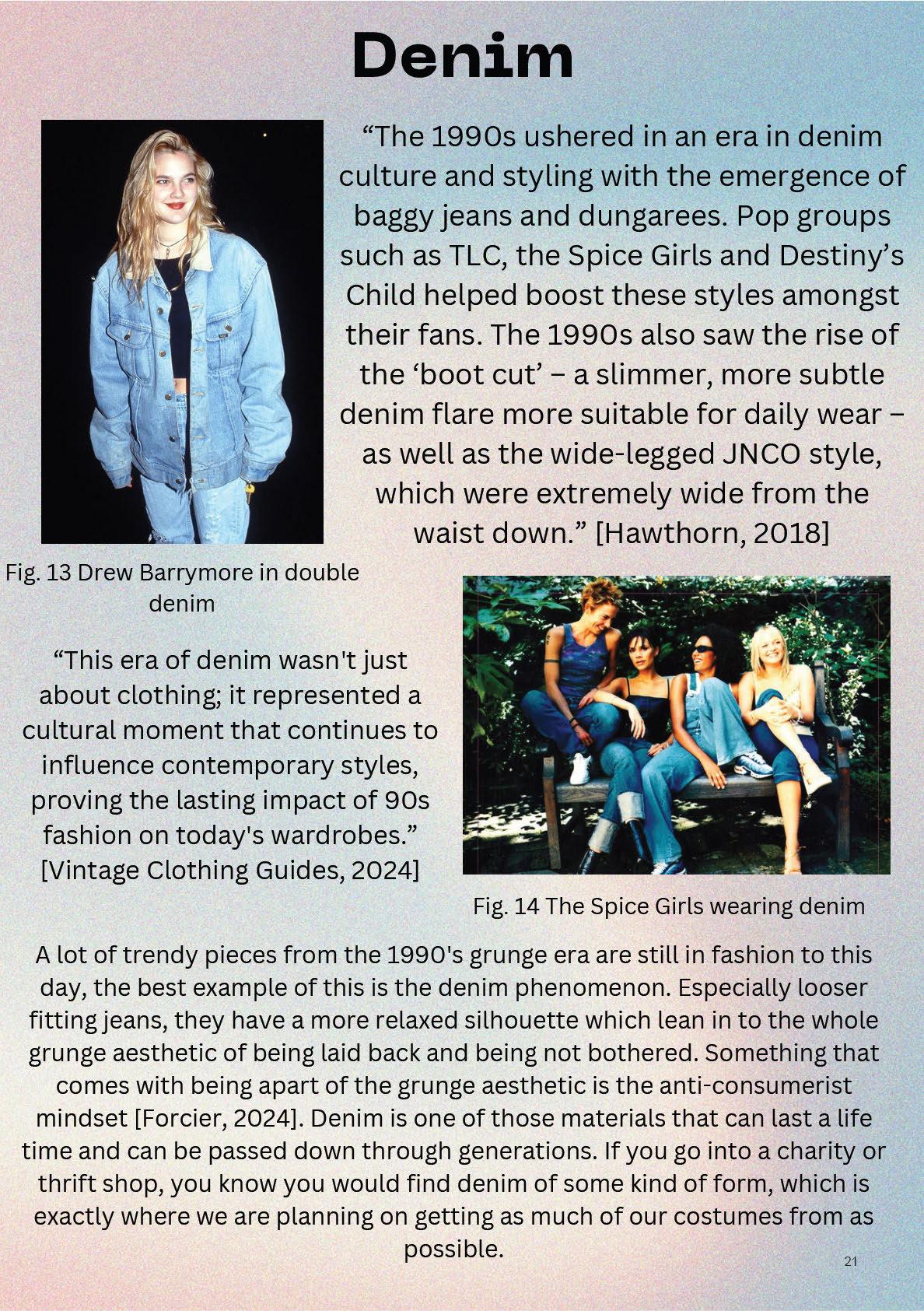 Denim

“The 1990s ushered in an era in denim culture and styling with the emergence of baggy jeans and dungarees. Pop groups such as TLC, the Spice Girls and Destiny’s Child helped boost these styles amongst their fans. The 1990s also saw the rise of the ‘boot cut’ – a slimmer, more subtle denim flare more suitable for daily wear – as well as the wide-legged JNCO style, which were extremely wide from the waist down.” [Hawthorn, 2018]

Fig. 13 Drew Barrymore in double denim

“This era of denim wasn't just about clothing; it represented a cultural moment that continues to influence contemporary styles, proving the lasting impact of 90s fashion on today's wardrobes.” [Vintage Clothing Guides, 2024]

Fig. 14 The Spice Girls wearing denim

A lot of trendy pieces from the 1990's grunge era are still in fashion to this day, the best example of this is the denim phenomenon. Especially looser fitting jeans, they have a more relaxed silhouette which lean in to the whole grunge aesthetic of being laid back and being not bothered. Something that comes with being apart of the grunge aesthetic is the anti-consumerist mindset [Forcier, 2024]. Denim is one of those materials that can last a life time and can be passed down through generations. If you go into a charity or thrift shop, you know you would find denim of some kind of form, which is exactly where we are planning on getting as much of our costumes from as possible.

21